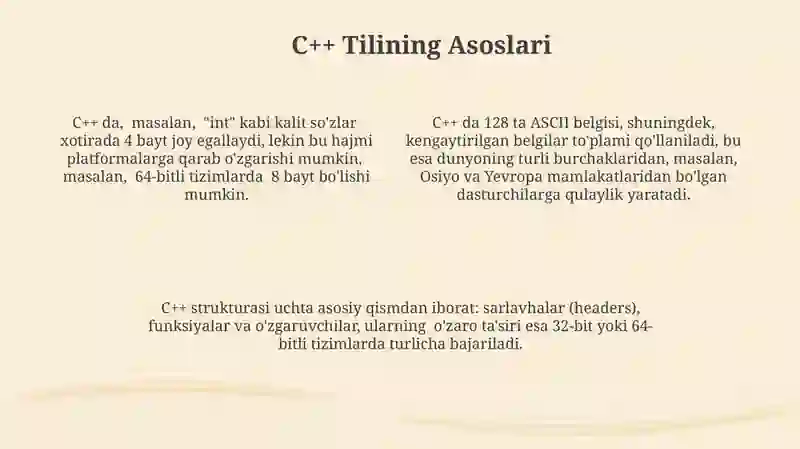 C++ Tilining Asoslari

C++ da, masalan, "int" kabi kalit so'zlar xotirada 4 bayt joy egallaydi, lekin bu hajmi platformalarga qarab o'zgarishi mumkin, masalan, 64-bitli tizimlarda 8 bayt bo'lishi mumkin.

C++ da 128 ta ASCII belgisi, shuningdek, kengaytirilgan belgilar to'plami qo'llaniladi, bu esa dunyoning turli burchaklaridan, masalan, Osiyo va Yevropa mamlakatlaridan bo'lgan dasturchilarga qulaylik yaratadi.

C++ strukturasi uchta asosiy qismdan iborat: sarlavhalar (headers), funksiyalar va o'zgaruvchilar, ularning o'zaro ta'siri esa 32-bit yoki 64-bitli tizimlarda turlicha bajariladi.